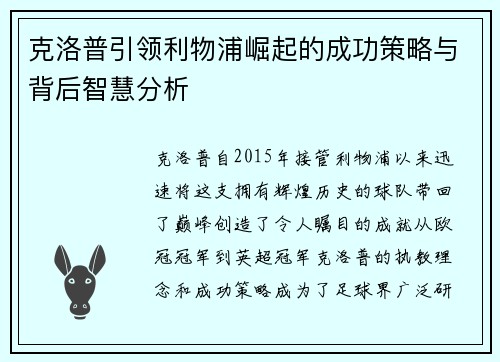 克洛普引领利物浦崛起的成功策略与背后智慧分析

克洛普自2015年接管利物浦以来迅速将这支拥有辉煌历史的球队带回了巅峰创造了令人瞩目的成就从欧冠冠军到英超冠军克洛普的执教理念和成功策略成为了足球界广泛研